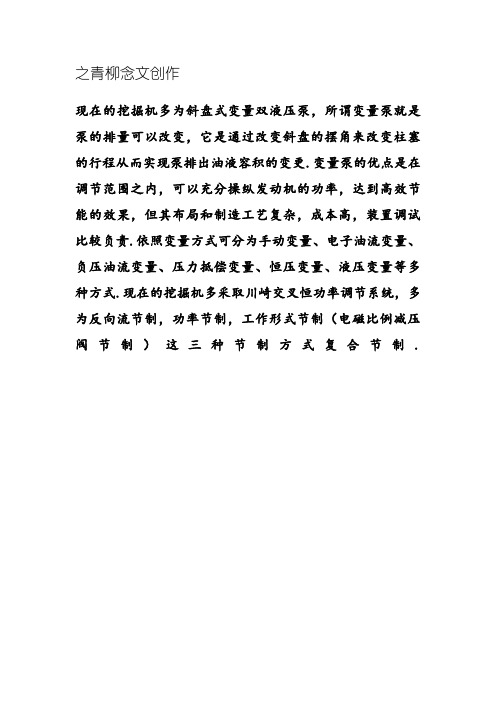 之青柳念文创作

现在的挖掘机多为斜盘式变量双液压泵，所谓变量泵就是泵的排量可以改变，它是通过改变斜盘的摆角来改变柱塞的行程从而实现泵排出油液容积的变更.变量泵的优点是在调节范围之内，可以充分操纵发动机的功率，达到高效节能的效果，但其布局和制造工艺复杂，成本高，装置调试比较负责.依照变量方式可分为手动变量、电子油流变量、负压油流变量、压力抵偿变量、恒压变量、液压变量等多种方式.现在的挖掘机多采取川崎交叉恒功率调节系统，多为反向流节制，功率节制，工作形式节制（电磁比例减压阀节制）这三种节制方式复合节制.